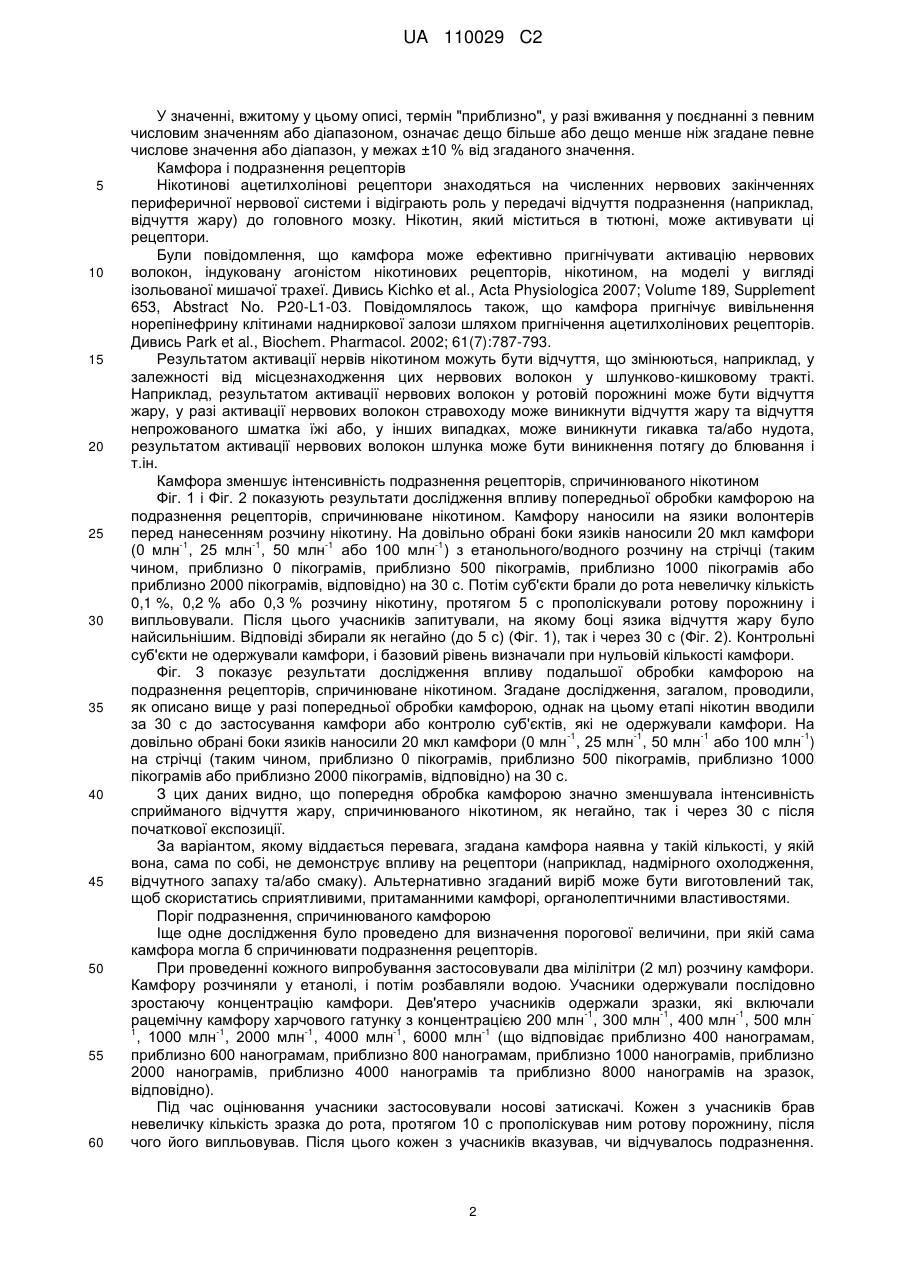 UA 110029 C2

У значенні, вжитому у цьому описі, термін "приблизно", у разі вживання у поєднанні з певним числовим значенням або діапазоном, означає дещо більше або дещо менше ніж згадане певне числове значення або діапазон, у межах ±10 % від згаданого значення.

Камфора і подразнення рецепторів

5 Нікотинові ацетилхолінові рецептори знаходяться на численних нервових закінченнях периферичної нервової системи і відіграють роль у передачі відчуття подразнення (наприклад, відчуття жару) до головного мозку. Нікотин, який міститься в тютюні, може активувати ці рецептори.

Були повідомлення, що камфора може ефективно пригнічувати активацію нервових 10 волокон, індуковану агоністом нікотинових рецепторів, нікотином, на моделі у вигляді ізольованої мишачої трахеї. Дивись Kichko et al., Acta Physiologica 2007; Volume 189, Supplement 653, Abstract No. P20-L1-03. Повідомлялось також, що камфора пригнічує вивільнення норепінефрину клітинами надниркової залози шляхом пригнічення ацетилхолінових рецепторів. Дивись Park et al., Biochem. Pharmacol. 2002; 61(7):787-793.

15 Результатом активації нервів нікотином можуть бути відчуття, що змінюються, наприклад, у залежності від місцезнаходження цих нервових волокон у шлунково-кишковому тракті. Наприклад, результатом активації нервових волокон у ротовій порожнині може бути відчуття жару, у разі активації нервових волокон стравоходу може виникнути відчуття жару та відчуття непрожованого шматка їжі або, у інших випадках, може виникнути гикавка та/або нудота, 20 результатом активації нервових волокон шлунка може бути виникнення потягу до блювання і т.ін.

Камфора зменшує інтенсивність подразнення рецепторів, спричинюваного нікотином

Фіг. 1 і Фіг. 2 показують результати дослідження впливу попередньої обробки камфорою на подразнення рецепторів, спричинюване нікотином. Камфору наносили на язики волонтерів 25 перед нанесенням розчину нікотину. На довільно обрані боки язиків наносили 20 мкл камфори (0 млн$^{-1}$, 25 млн$^{-1}$, 50 млн$^{-1}$ або 100 млн$^{-1}$) з етанольного/водного розчину на стрічці (таким чином, приблизно 0 пікограмів, приблизно 500 пікограмів, приблизно 1000 пікограмів або приблизно 2000 пікограмів, відповідно) на 30 с. Потім суб'єкти брали до рота невеличку кількість 0,1 %, 0,2 % або 0,3 % розчину нікотину, протягом 5 с прополіскували ротову порожнину і 30 випльовували. Після цього учасників запитували, на якому боці язика відчуття жару було найсильнішим. Відповіді збирали як негайно (до 5 с) (Фіг. 1), так і через 30 с (Фіг. 2). Контрольні суб'єкти не одержували камфори, і базовий рівень визначали при нульовій кількості камфори.

Фіг. 3 показує результати дослідження впливу подальшої обробки камфорою на подразнення рецепторів, спричинюване нікотином. Згадане дослідження, загалом, проводили, 35 як описано вище у разі попередньої обробки камфорою, однак на цьому етапі нікотин вводили за 30 с до застосування камфори або контролю суб'єктів, які не одержували камфори. На довільно обрані боки язиків наносили 20 мкл камфори (0 млн$^{-1}$, 25 млн$^{-1}$, 50 млн$^{-1}$ або 100 млн$^{-1}$) на стрічці (таким чином, приблизно 0 пікограмів, приблизно 500 пікограмів, приблизно 1000 пікограмів або приблизно 2000 пікограмів, відповідно) на 30 с.

40 З цих даних видно, що попередня обробка камфорою значно зменшувала інтенсивність сприйманого відчуття жару, спричинюваного нікотином, як негайно, так і через 30 с після початкової експозиції.

За варіантом, якому віддається перевага, згадана камфора наявна у такій кількості, у якій вона, сама по собі, не демонструє впливу на рецептори (наприклад, надмірного охолодження, 45 відчутного запаху та/або смаку). Альтернативно згаданий виріб може бути виготовлений так, щоб скористатись сприятливими, притаманними камфорі, органолептичними властивостями.

Поріг подразнення, спричинюваного камфорою

Іще одне дослідження було проведено для визначення порогової величини, при якій сама камфора могла б спричинювати подразнення рецепторів.

50 При проведенні кожного випробування застосовували два мілілітри (2 мл) розчину камфори. Камфору розчиняли у етанолі, і потім розбавляли водою. Учасники одержували послідовно зростаючу концентрацію камфори. Дев'ятеро учасників одержали зразки, які включали рацемічну камфору харчового гатунку з концентрацією 200 млн$^{-1}$, 300 млн$^{-1}$, 400 млн$^{-1}$, 500 млн$^{-1}$, 1000 млн$^{-1}$, 2000 млн$^{-1}$, 4000 млн$^{-1}$, 6000 млн$^{-1}$ (що відповідає приблизно 400 нанограмам, 55 приблизно 600 нанограмам, приблизно 800 нанограмам, приблизно 1000 нанограмів, приблизно 2000 нанограмів, приблизно 4000 нанограмів та приблизно 8000 нанограмів на зразок, відповідно).

Під час оцінювання учасники застосовували носові затискачі. Кожен з учасників брав невеличку кількість зразка до рота, протягом 10 с прополіскував ним ротову порожнину, після 60 чого його випльовував. Після цього кожен з учасників вказував, чи відчувалось подразнення.

2